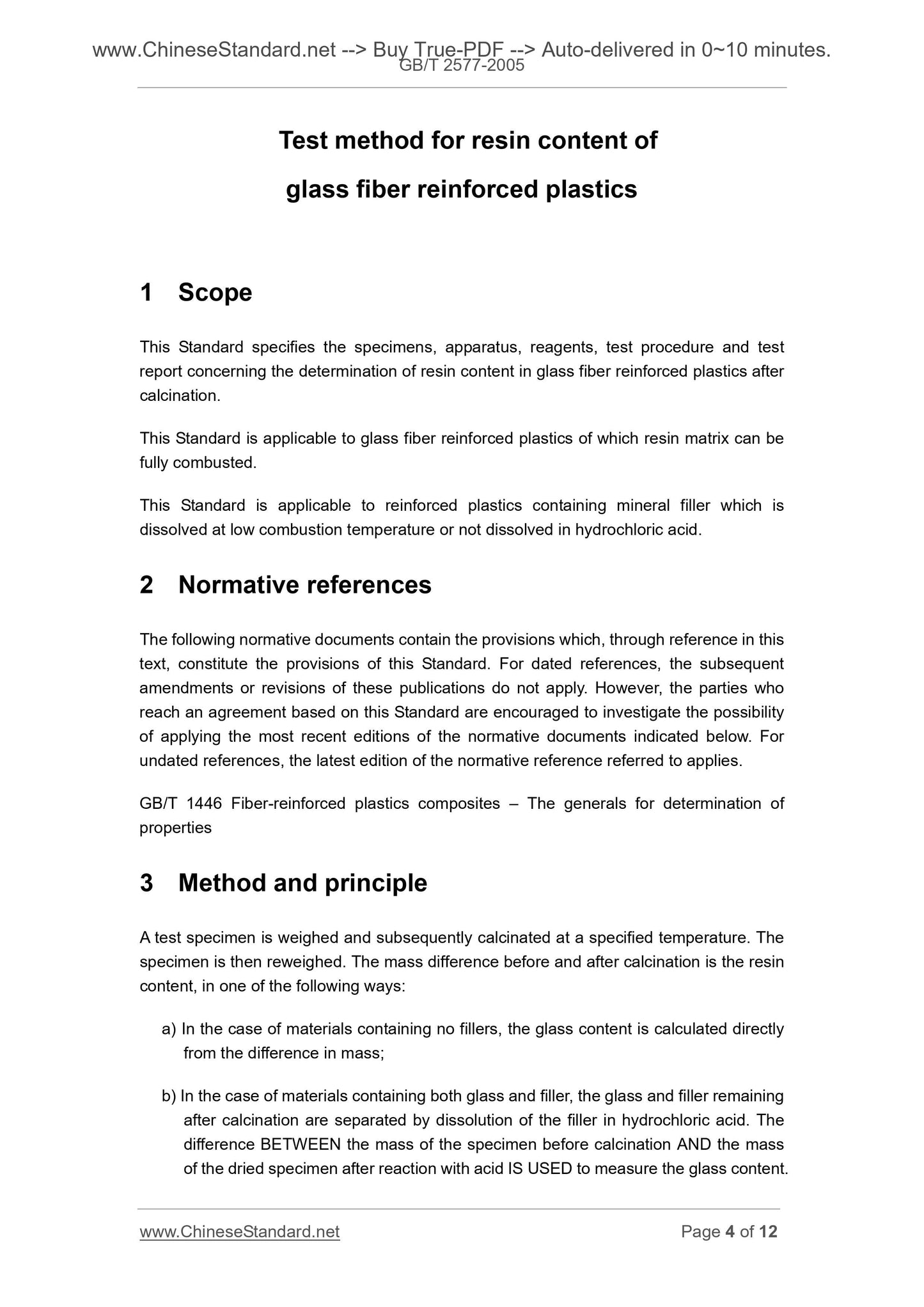 www.ChineseStandard.net --> Buy True-PDF --> Auto-delivered in 0~10 minutes.
GB/T 2577-2005

Test method for resin content of glass fiber reinforced plastics

1 Scope

This Standard specifies the specimens, apparatus, reagents, test procedure and test report concerning the determination of resin content in glass fiber reinforced plastics after calcination.

This Standard is applicable to glass fiber reinforced plastics of which resin matrix can be fully combusted.

This Standard is applicable to reinforced plastics containing mineral filler which is dissolved at low combustion temperature or not dissolved in hydrochloric acid.

2 Normative references

The following normative documents contain the provisions which, through reference in this text, constitute the provisions of this Standard. For dated references, the subsequent amendments or revisions of these publications do not apply. However, the parties who reach an agreement based on this Standard are encouraged to investigate the possibility of applying the most recent editions of the normative documents indicated below. For undated references, the latest edition of the normative reference referred to applies.

GB/T 1446 Fiber-reinforced plastics composites – The generals for determination of properties

3 Method and principle

A test specimen is weighed and subsequently calcinated at a specified temperature. The specimen is then reweighed. The mass difference before and after calcination is the resin content, in one of the following ways:

a) In the case of materials containing no fillers, the glass content is calculated directly from the difference in mass;

b) In the case of materials containing both glass and filler, the glass and filler remaining after calcination are separated by dissolution of the filler in hydrochloric acid. The difference BETWEEN the mass of the specimen before calcination AND the mass of the dried specimen after reaction with acid IS USED to measure the glass content.

www.ChineseStandard.net
Page 4 of 12